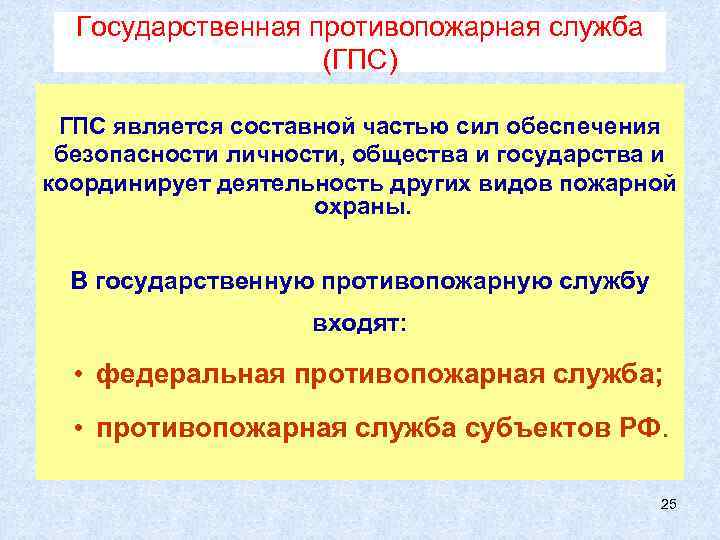 Государственная противопожарная служба (ГПС)

ГПС является составной частью сил обеспечения безопасности личности, общества и государства и координирует деятельность других видов пожарной охраны.

В государственную противопожарную службу входят:

• федеральная противопожарная служба;
• противопожарная служба субъектов РФ.

25